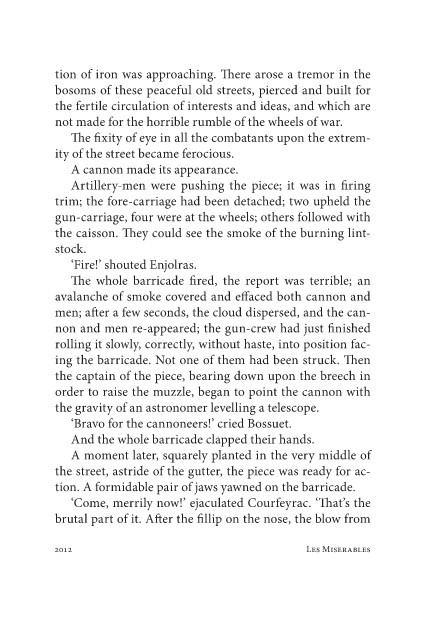 tion of iron was approaching. There arose a tremor in the bosoms of these peaceful old streets, pierced and built for the fertile circulation of interests and ideas, and which are not made for the horrible rumble of the wheels of war.

The fixity of eye in all the combatants upon the extremity of the street became ferocious.

A cannon made its appearance.

Artillery-men were pushing the piece; it was in firing trim; the fore-carriage had been detached; two upheld the gun-carriage, four were at the wheels; others followed with the caisson. They could see the smoke of the burning lintstock.

'Fire!' shouted Enjolras.

The whole barricade fired, the report was terrible; an avalanche of smoke covered and effaced both cannon and men; after a few seconds, the cloud dispersed, and the cannon and men re-appeared; the gun-crew had just finished rolling it slowly, correctly, without haste, into position facing the barricade. Not one of them had been struck. Then the captain of the piece, bearing down upon the breech in order to raise the muzzle, began to point the cannon with the gravity of an astronomer levelling a telescope.

'Bravo for the cannoneers!' cried Bossuet.

And the whole barricade clapped their hands.

A moment later, squarely planted in the very middle of the street, astride of the gutter, the piece was ready for action. A formidable pair of jaws yawned on the barricade.

'Come, merrily now!' ejaculated Courfeyrac. 'That's the brutal part of it. After the fillip on the nose, the blow from

2012

Les Miserables